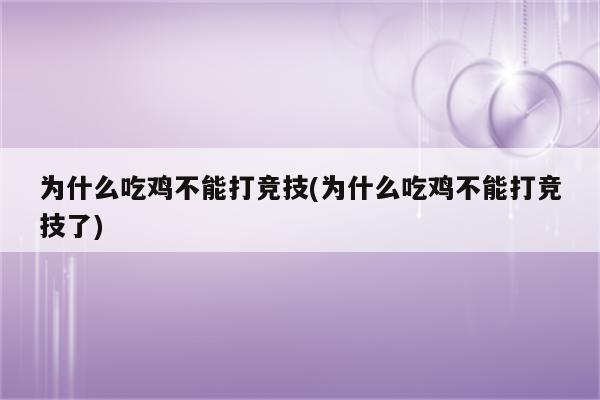 为什么吃鸡不能打竞技(为什么吃鸡不能打竞技了)